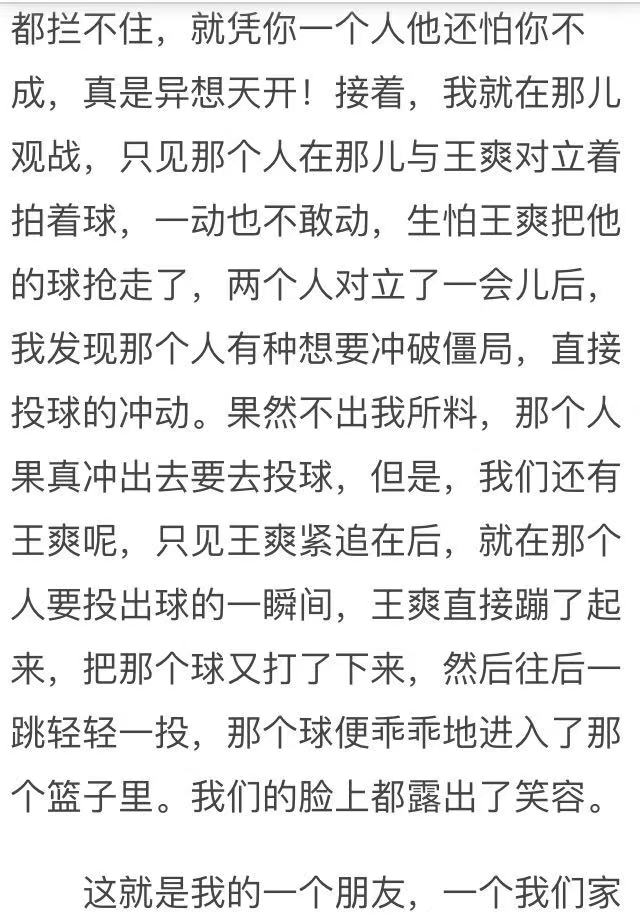 都拦不住，就凭你一个人他还怕你不成，真是异想天开！接着，我就在那儿观战，只见那个人在那儿与王爽对立着拍着球，一动也不敢动，生怕王爽把他的球抢走了，两个人对立了一会儿后，我发现那个人有种想要冲破僵局，直接投球的冲动。果然不出我所料，那个人果真冲出去要去投球，但是，我们还有王爽呢，只见王爽紧追在后，就在那个人要投出球的一瞬间，王爽直接蹦了起来，把那个球又打了下来，然后往后一跳轻轻一投，那个球便乖乖地进入了那个篮子里。我们的脸上都露出了笑容。

这就是我的一个朋友，一个我们家